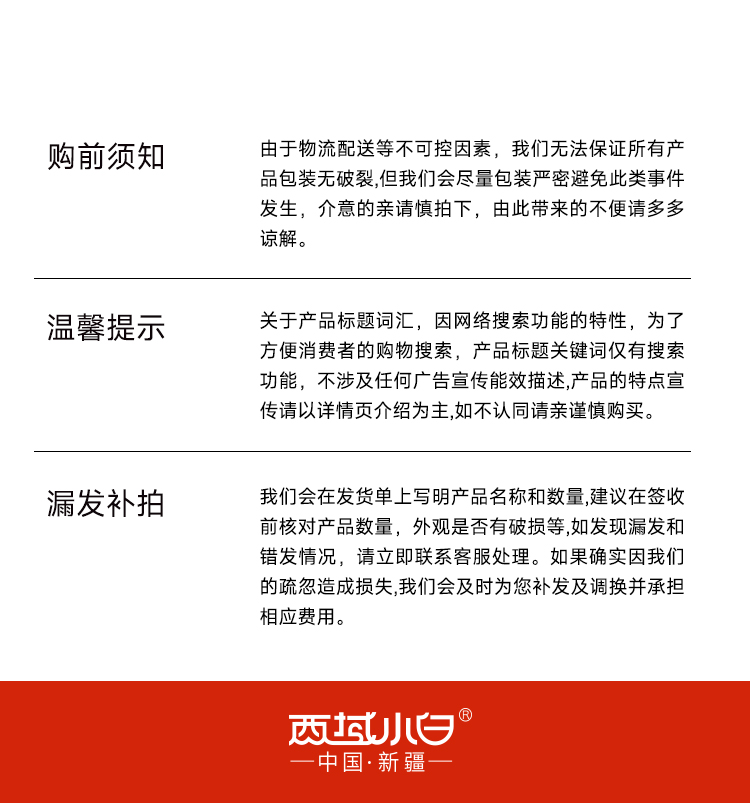 购前须知

由于物流配送等不可控因素，我们无法保证所有产品包装无破裂,但我们会尽量包装严密避免此类事件发生，介意的亲请慎拍下，由此带来的不便请多多谅解。

温馨提示

关于产品标题词汇，因网络搜索功能的特性，为了方便消费者的购物搜索，产品标题关键词仅有搜索功能，不涉及任何广告宣传能效描述,产品的特点宣传请以详情页介绍为主,如不认同请亲谨慎购买。

漏发补拍

我们会在发货单上写明产品名称和数量,建议在签收前核对产品数量，外观是否有破损等,如发现漏发和错发情况，请立即联系客服处理。如果确实因我们的疏忽造成损失,我们会及时为您补发及调换并承担相应费用。

西域小白®
—中国·新疆—